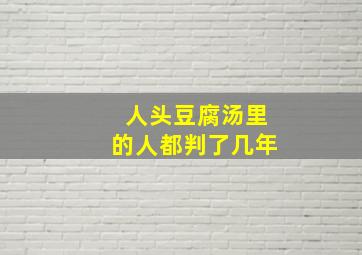 人头豆腐汤里
的人都判了几年